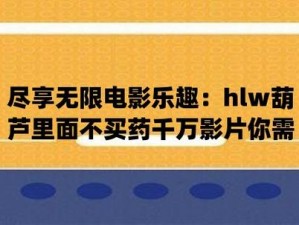 尽享无限电影乐趣：hlw葫芦里面不买药千万影片你需